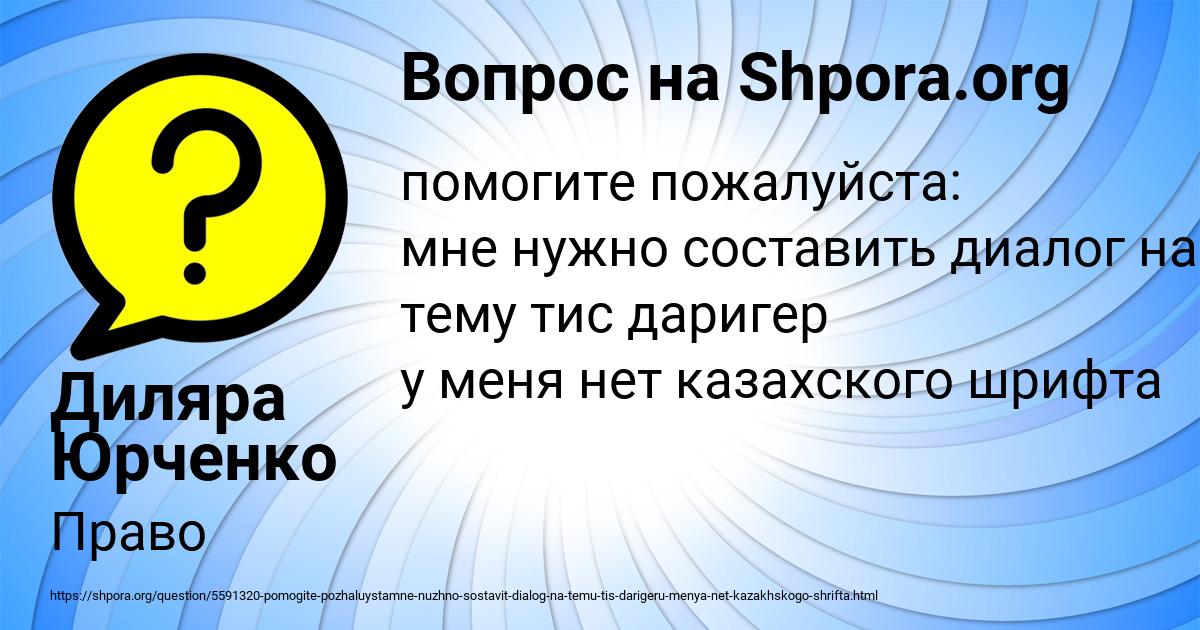 Вопрос на Shpora.org

помогите пожалуйста:
мне нужно составить диалог на тему тис даригер
у меня нет казахского шрифта

Диляра Юрченко

Право

https://shpora.org/question/5591320-pomogite-pozhaluystamne-nuzhno-sostavit-dialog-na-temu-tis-darigeru-menya-net-kazakhskogo-shrifta.html